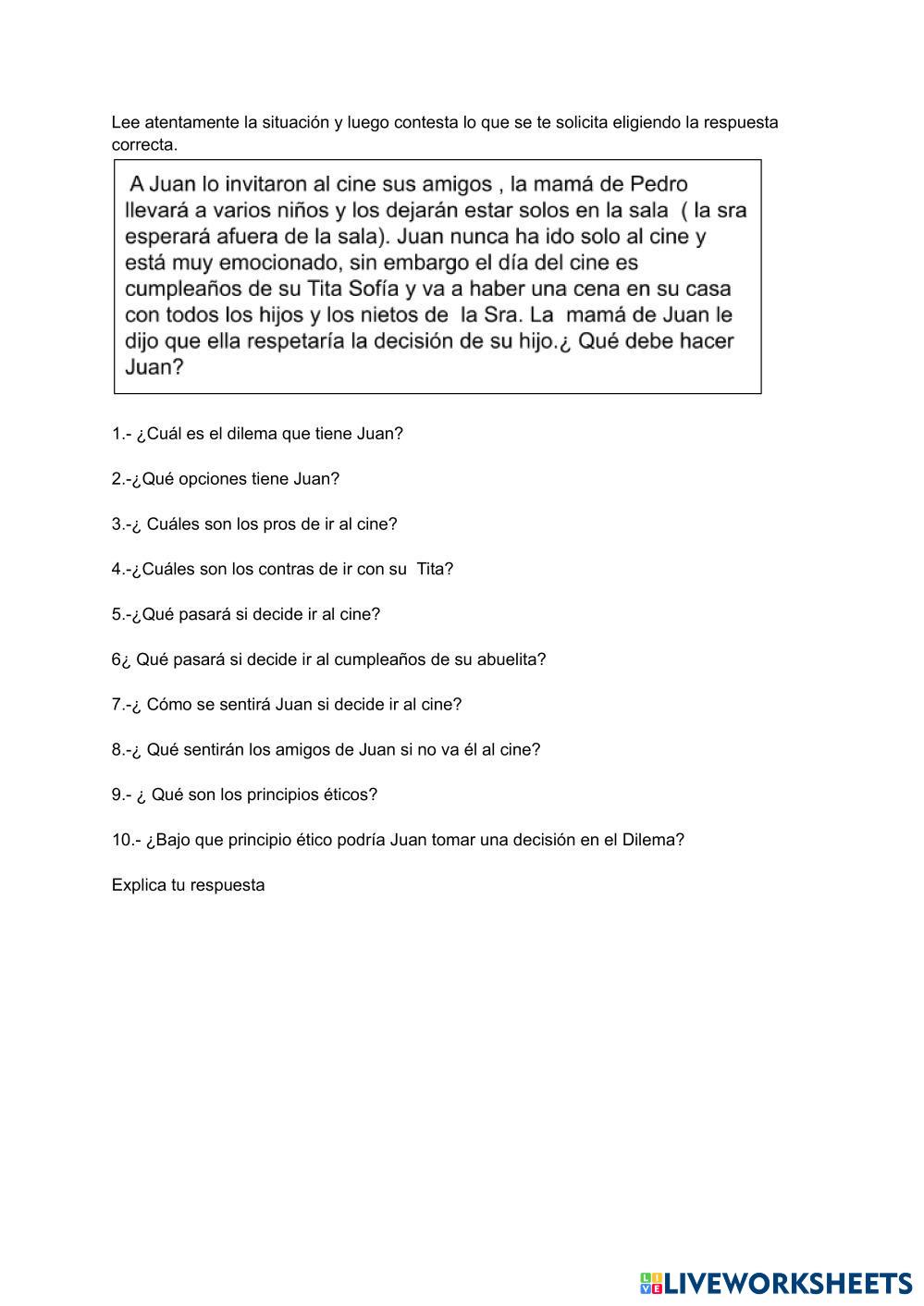 Lee atentamente la situación y luego contesta lo que se te solicita eligiendo la respuesta correcta.

A Juan lo invitaron al cine sus amigos , la mamá de Pedro llevará a varios niños y los dejarán estar solos en la sala ( la sra esperará afuera de la sala). Juan nunca ha ido solo al cine y está muy emocionado, sin embargo el día del cine es cumpleaños de su Tita Sofía y va a haber una cena en su casa con todos los hijos y los nietos de la Sra. La mamá de Juan le dijo que ella respetaría la decisión de su hijo.¿ Qué debe hacer Juan?

1.- ¿Cuál es el dilema que tiene Juan?

2.-¿Qué opciones tiene Juan?

3.-¿ Cuáles son los pros de ir al cine?

4.-¿Cuáles son los contras de ir con su Tita?

5.-¿Qué pasará si decide ir al cine?

6¿ Qué pasará si decide ir al cumpleaños de su abuelita?

7.-¿ Cómo se sentirá Juan si decide ir al cine?

8.-¿ Qué sentirán los amigos de Juan si no va él al cine?

9.- ¿ Qué son los principios éticos?

10.- ¿Bajo que principio ético podría Juan tomar una decisión en el Dilema?

Explica tu respuesta

LIVEWORKSHEETS